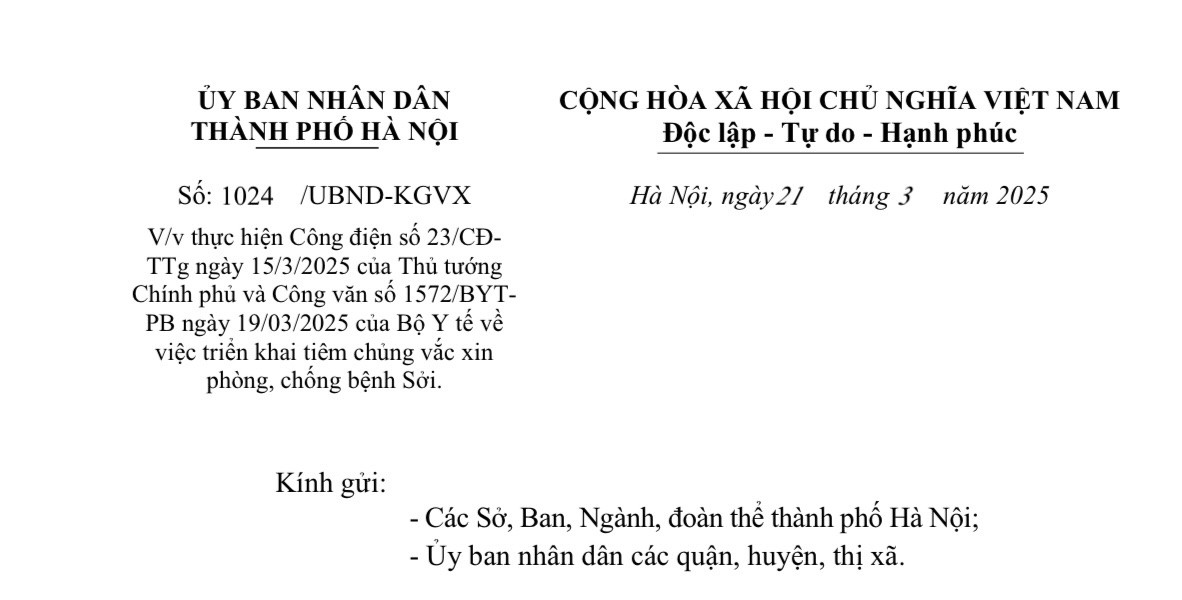 ỦY BAN NHÂN DÂN
THÀNH PHỐ HÀ NỘI

Số: 1024 /UBND-KGVX

V/v thực hiện Công điện số 23/CĐ-TTg ngày 15/3/2025 của Thủ tướng Chính phủ và Công văn số 1572/BYT-PB ngày 19/03/2025 của Bộ Y tế về việc triển khai tiêm chủng vắc xin phòng, chống bệnh Sởi.

CỘNG HÒA XÃ HỘI CHỦ NGHĨA VIỆT NAM
Độc lập - Tự do - Hạnh phúc

Hà Nội, ngày 21 tháng 3 năm 2025

Kính gửi:

- Các Sở, Ban, Ngành, đoàn thể thành phố Hà Nội;
- Ủy ban nhân dân các quận, huyện, thị xã.